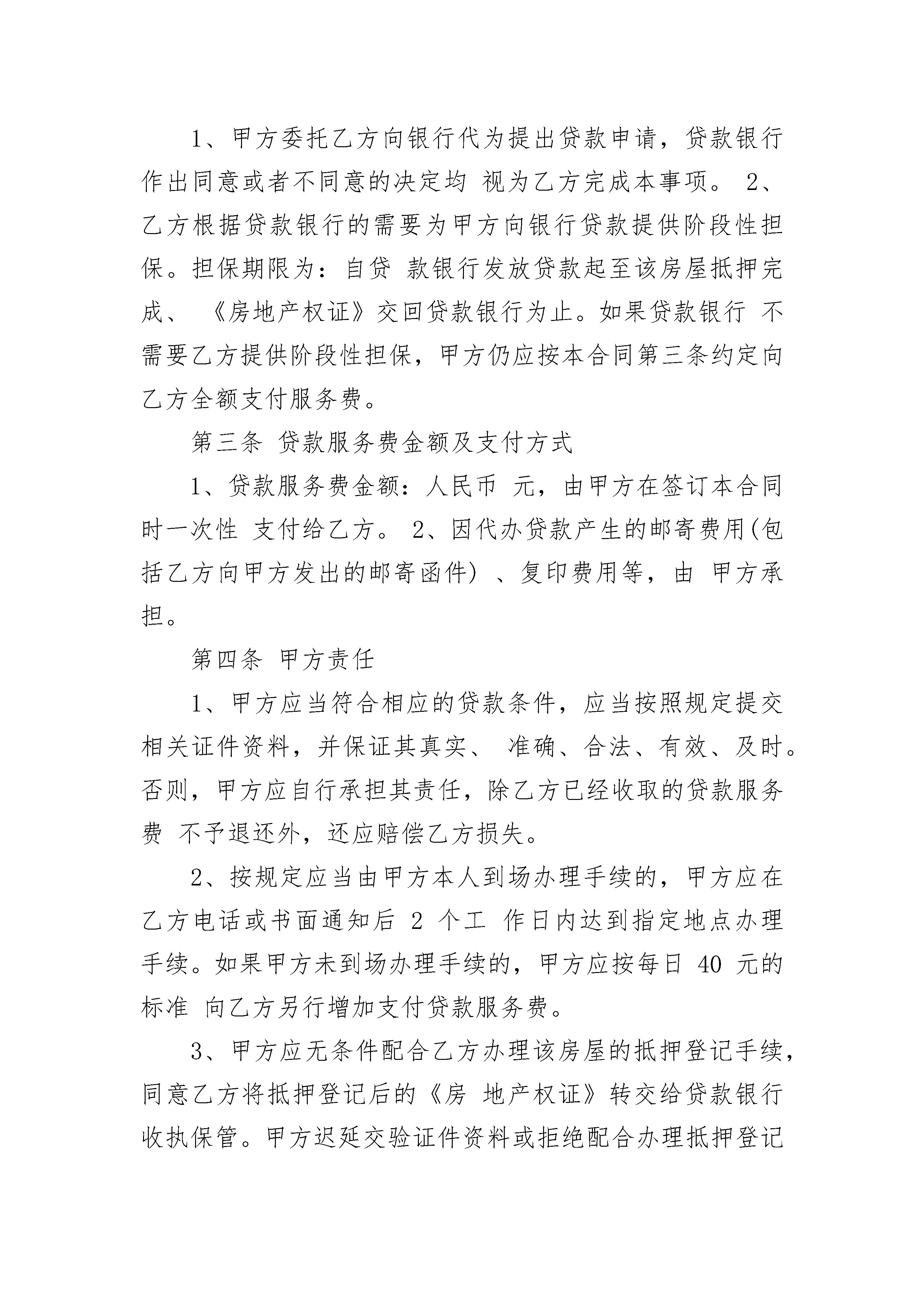 1、甲方委托乙方向银行代为提出贷款申请，贷款银行作出同意或者不同意的决定均 视为乙方完成本事项。 2、乙方根据贷款银行的需要为甲方向银行贷款提供阶段性担保。担保期限为：自贷 款银行发放贷款起至该房屋抵押完成、 《房地产权证》交回贷款银行为止。如果贷款银行 不需要乙方提供阶段性担保，甲方仍应按本合同第三条约定向乙方全额支付服务费。

第三条 贷款服务费金额及支付方式

1、贷款服务费金额：人民币 元，由甲方在签订本合同时一次性 支付给乙方。 2、因代办贷款产生的邮寄费用(包括乙方向甲方发出的邮寄函件) 、复印费用等，由 甲方承担。

第四条 甲方责任

1、甲方应当符合相应的贷款条件，应当按照规定提交相关证件资料，并保证其真实、 准确、合法、有效、及时。否则，甲方应自行承担其责任，除乙方已经收取的贷款服务费 不予退还外，还应赔偿乙方损失。

2、按规定应当由甲方本人到场办理手续的，甲方应在乙方电话或书面通知后 2 个工 作日内达到指定地点办理手续。如果甲方未到场办理手续的，甲方应按每日 40 元的标准 向乙方另行增加支付贷款服务费。

3、甲方应无条件配合乙方办理该房屋的抵押登记手续，同意乙方将抵押登记后的《房 地产权证》转交给贷款银行收执保管。甲方迟延交验证件资料或拒绝配合办理抵押登记